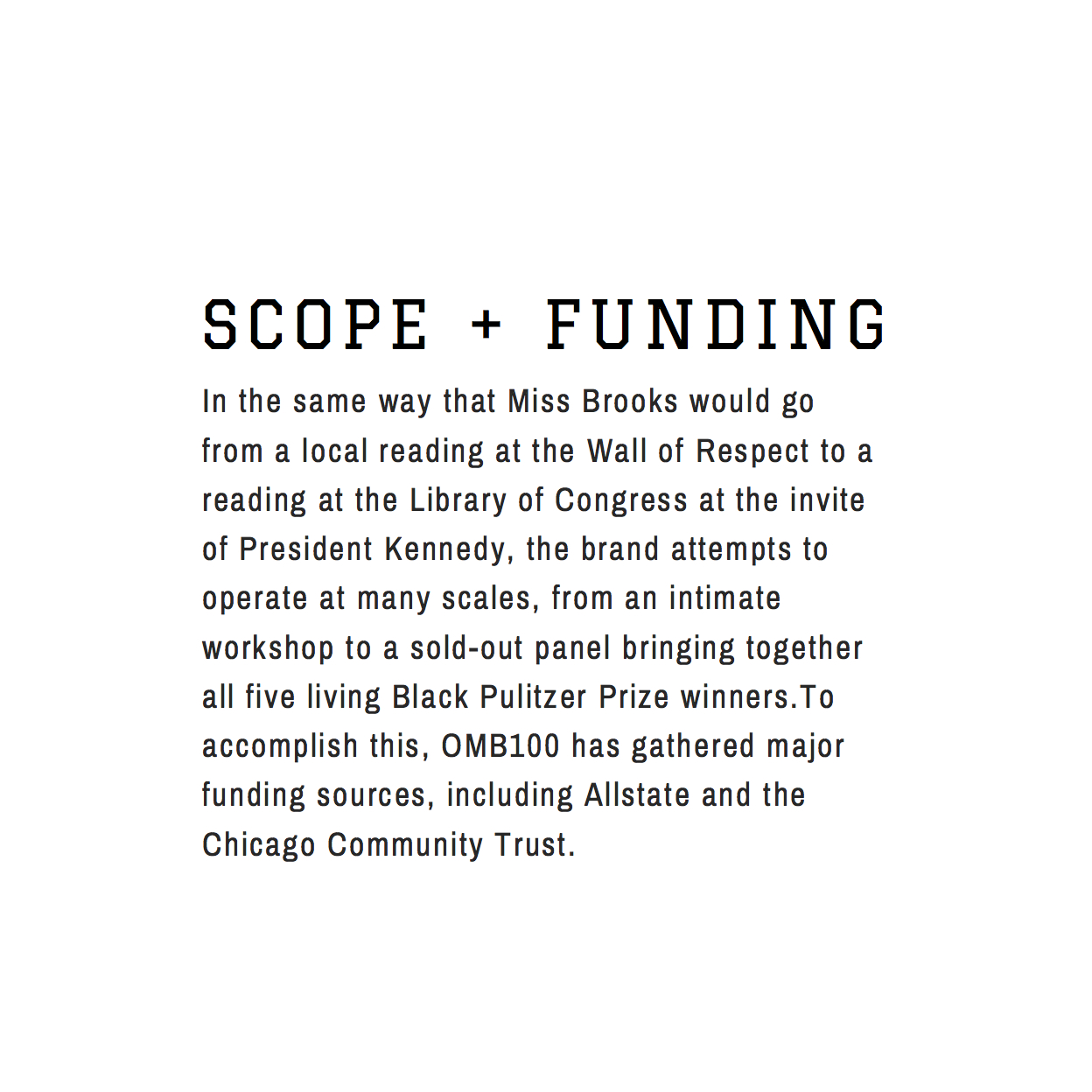 SCOPE + FUNDING

In the same way that Miss Brooks would go from a local reading at the Wall of Respect to a reading at the Library of Congress at the invite of President Kennedy, the brand attempts to operate at many scales, from an intimate workshop to a sold-out panel bringing together all five living Black Pulitzer Prize winners.To accomplish this, OMB100 has gathered major funding sources, including Allstate and the Chicago Community Trust.